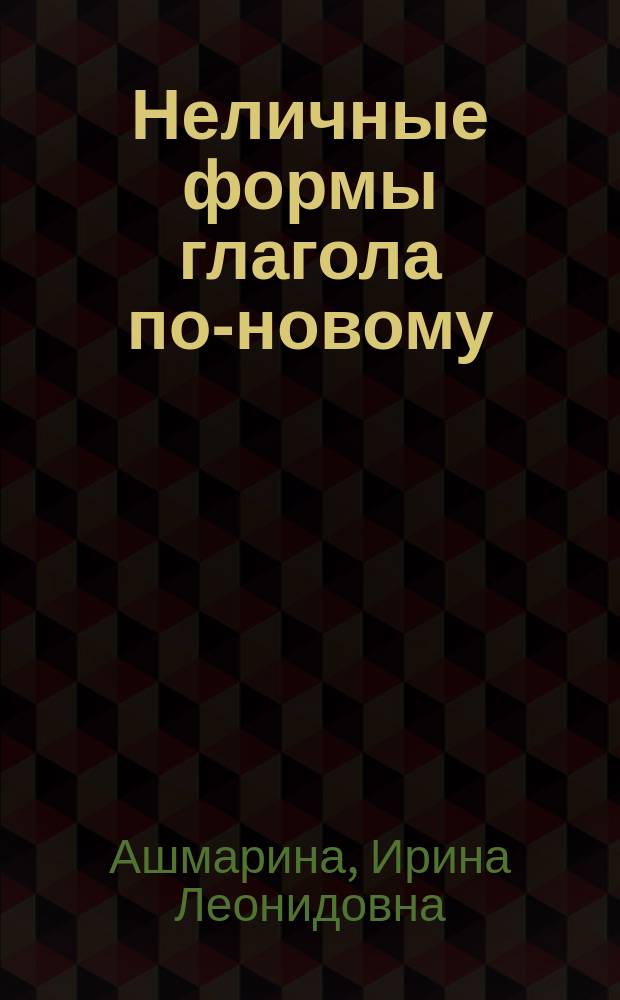 Неличные формы глагола по-новому

Ашмарина, Ирина Леонидовна